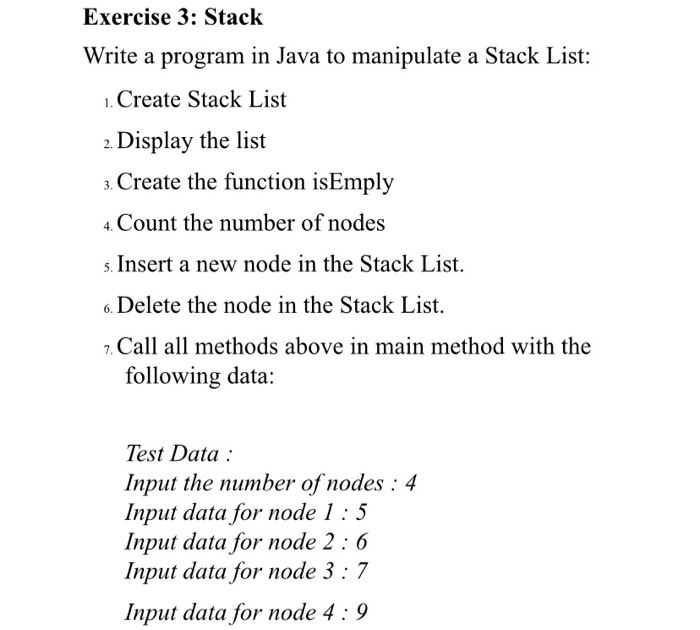 Exercise 3: Stack

Write a program in Java to manipulate a Stack List:

1. Create Stack List

2. Display the list

3. Create the function isEmply

4. Count the number of nodes

5. Insert a new node in the Stack List.

6. Delete the node in the Stack List.

7. Call all methods above in main method with the following data:

Test Data :
Input the number of nodes : 4
Input data for node 1 : 5
Input data for node 2 : 6
Input data for node 3 : 7

Input data for node 4 : 9